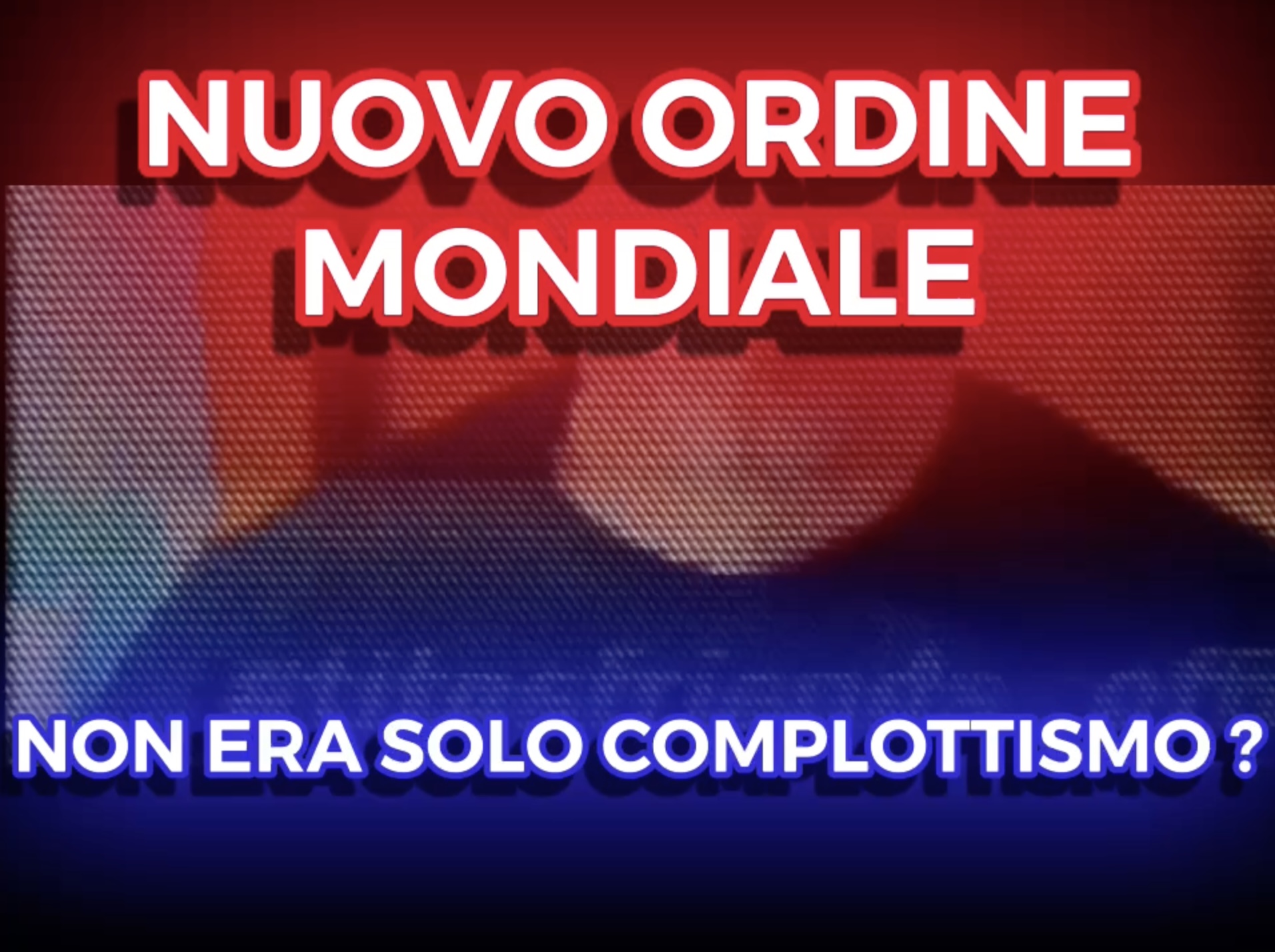 NUOVO ORDINE MONDIALE

NON ERA SOLO COMPLOTTISMO ?